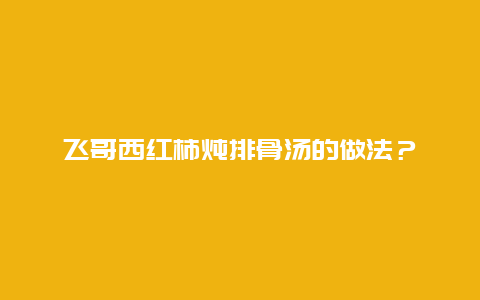 飞哥西红柿炖排骨汤的做法？